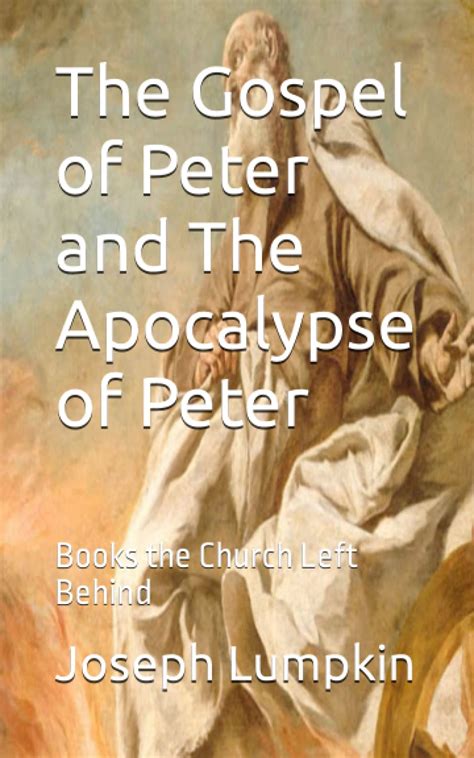 The Gospel of Peter and The Apocalypse of Peter

Books the Church Left Behind

Joseph Lumpkin